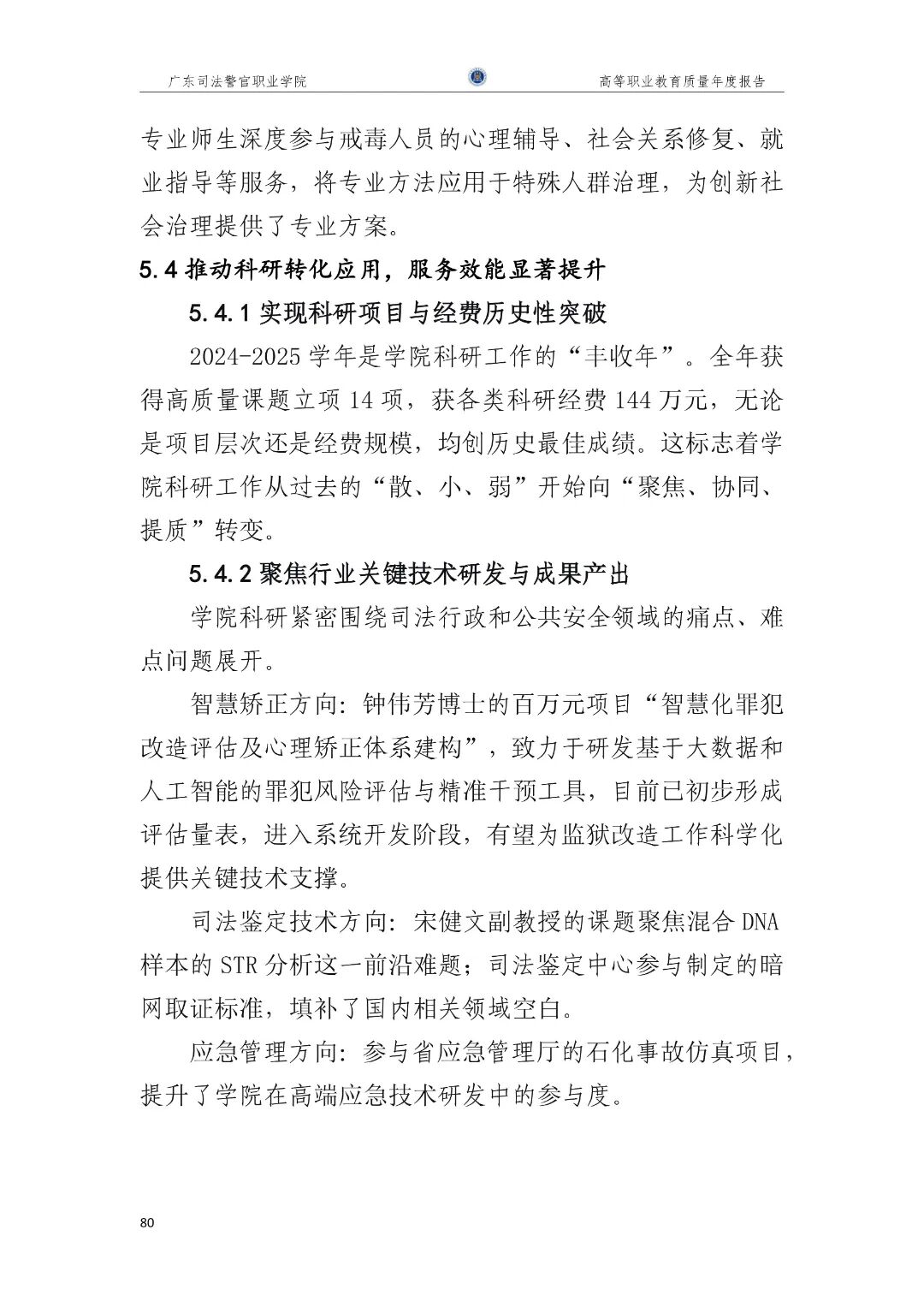 广东司法警官职业学院 高等职业教育质量年度报告

专业师生深度参与戒毒人员的心理辅导、社会关系修复、就业指导等服务，将专业方法应用于特殊人群治理，为创新社会治理提供了专业方案。

5.4推动科研转化应用，服务效能显著提升

5.4.1实现科研项目与经费历史性突破

2024-2025学年是学院科研工作的“丰收年”。全年获得高质量课题立项14项，获各类科研经费144万元，无论是项目层次还是经费规模，均创历史最佳成绩。这标志着学院科研工作从过去的“散、小、弱”开始向“聚焦、协同、提质”转变。

5.4.2聚焦行业关键技术研发与成果产出

学院科研紧密围绕司法行政和公共安全领域的痛点、难点问题展开。

智慧矫正方向：钟伟芳博士的百万元项目“智慧化罪犯改造评估及心理矫正体系建构”，致力于研发基于大数据和人工智能的罪犯风险评估与精准干预工具，目前已初步形成评估量表，进入系统开发阶段，有望为监狱改造工作科学化提供关键技术支撑。

司法鉴定技术方向：宋健文副教授的课题聚焦混合DNA样本的STR分析这一前沿难题；司法鉴定中心参与制定的暗网取证标准，填补了国内相关领域空白。

应急管理方向：参与省应急管理厅的石化事故仿真项目，提升了学院在高端应急技术研发中的参与度。

80